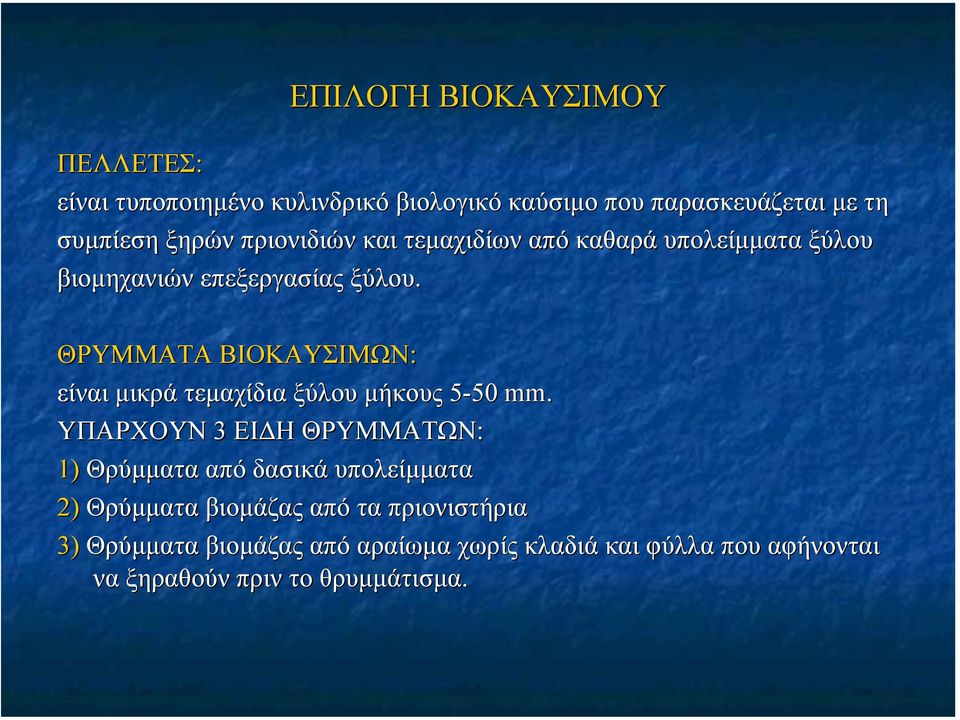 ΕΠΙΛΟΓΗ ΒΙΟΚΑΥΣΙΜΟΥ

ΠΕΛΛΕΤΕΣ:

είναι τυποποιημένο κυλινδρικό βιολογικό καύσιμο που παρασκευάζεται με τη συμπίεση ξηρών πριονιδιών και τεμαχιδίων από καθαρά υπολείμματα ξύλου βιομηχανιών επεξεργασίας ξύλου.

ΘΡΥΜΜΑΤΑ ΒΙΟΚΑΥΣΙΜΩΝ:

είναι μικρά τεμαχίδια ξύλου μήκους 5-50 mm.

ΥΠΑΡΧΟΥΝ 3 ΕΙΔΗ ΘΡΥΜΜΑΤΩΝ:

1) Θρύμματα από δασικά υπολείμματα

2) Θρύμματα βιομάζας από τα πριονιστήρια

3) Θρύμματα βιομάζας από αραίωμα χωρίς κλαδιά και φύλλα που αφήνονται να ξηραθούν πριν το θρυμμάτισμα.